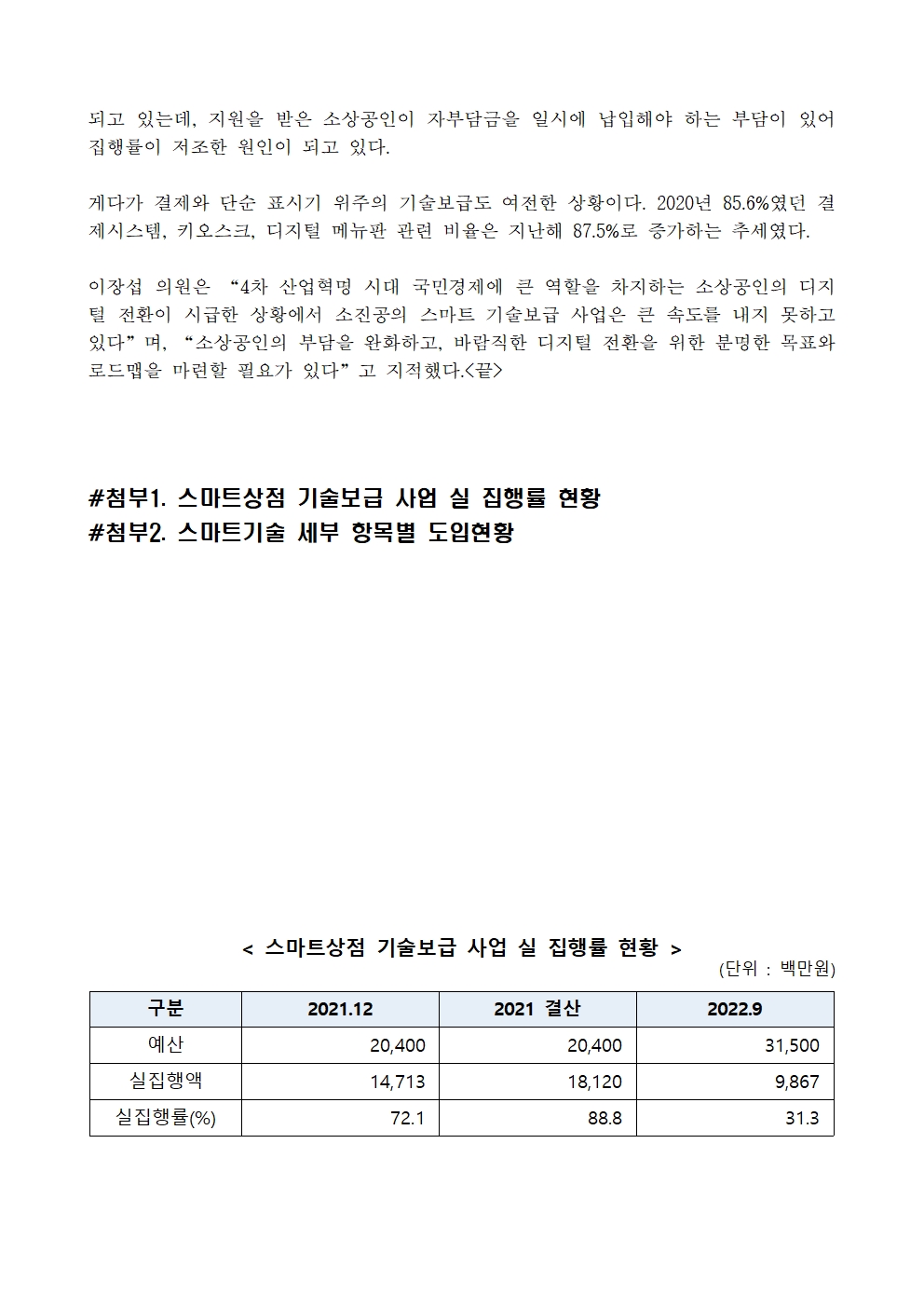 되고 있는데, 지원을 받은 소상공인이 자부담금을 일시에 납입해야 하는 부담이 있어 집행률이 저조한 원인이 되고 있다.

게다가 결제와 단순 표시기 위주의 기술보급도 여전한 상황이다. 2020년 85.6%였던 결제시스템, 키오스크, 디지털 메뉴판 관련 비율은 지난해 87.5%로 증가하는 추세였다.

이장섭 의원은 “4차 산업혁명 시대 국민경제에 큰 역할을 차지하는 소상공인의 디지털 전환이 시급한 상황에서 소진공의 스마트 기술보급 사업은 큰 속도를 내지 못하고 있다”며, “소상공인의 부담을 완화하고, 바람직한 디지털 전환을 위한 분명한 목표와 로드맵을 마련할 필요가 있다”고 지적했다.<끝>

#첨부1. 스마트상점 기술보급 사업 실 집행률 현황
#첨부2. 스마트기술 세부 항목별 도입현황

< 스마트상점 기술보급 사업 실 집행률 현황 >
(단위 : 백만원)

| 구분 | 2021.12 | 2021 결산 | 2022.9 |
|---|---|---|---|
| 예산 | 20,400 | 20,400 | 31,500 |
| 실집행액 | 14,713 | 18,120 | 9,867 |
| 실집행률(%) | 72.1 | 88.8 | 31.3 |